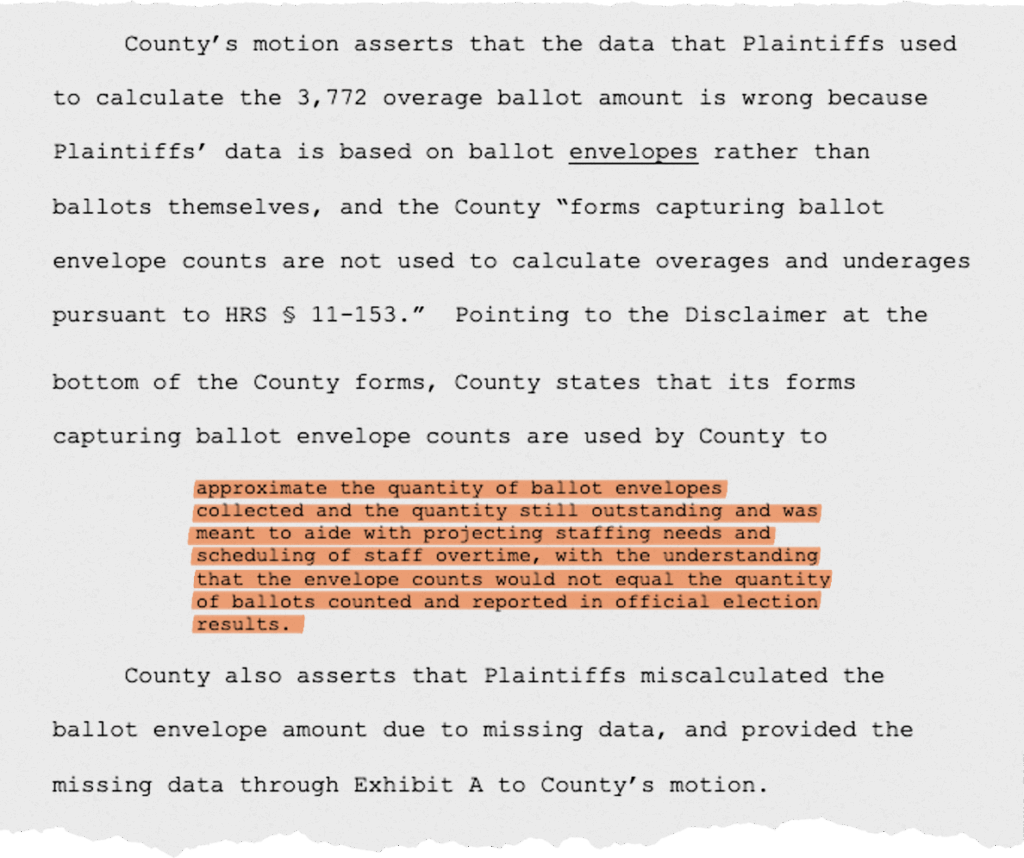 County's motion asserts that the data that Plaintiffs used to calculate the 3,772 overage ballot amount is wrong because Plaintiffs' data is based on ballot envelopes rather than ballots themselves, and the County "forms capturing ballot envelope counts are not used to calculate overages and underages pursuant to HRS § 11-153." Pointing to the Disclaimer at the bottom of the County forms, County states that its forms capturing ballot envelope counts are used by County to

approximate the quantity of ballot envelopes collected and the quantity still outstanding and was meant to aide with projecting staffing needs and scheduling of staff overtime, with the understanding that the envelope counts would not equal the quantity of ballots counted and reported in official election results.

County also asserts that Plaintiffs miscalculated the ballot envelope amount due to missing data, and provided the missing data through Exhibit A to County's motion.